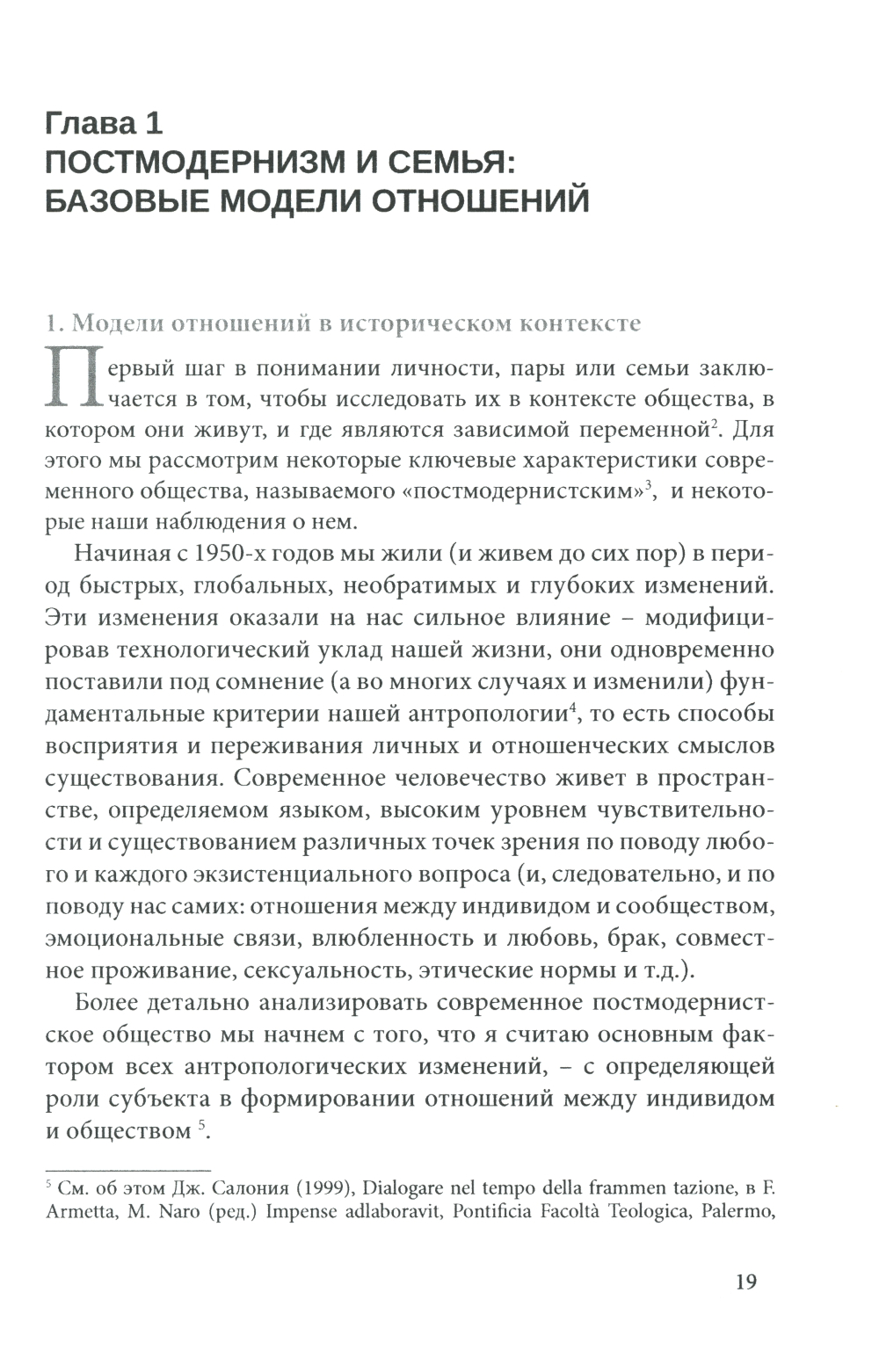 Глава 1
ПОСТМОДЕРНИЗМ И СЕМЬЯ: БАЗОВЫЕ МОДЕЛИ ОТНОШЕНИЙ

1. Модели отношений в историческом контексте

Первый шаг в понимании личности, пары или семьи заключается в том, чтобы исследовать их в контексте общества, в котором они живут, и где являются зависимой переменной$^2$. Для этого мы рассмотрим некоторые ключевые характеристики современного общества, называемого «постмодернистским»$^3$, и некоторые наши наблюдения о нем.

Начиная с 1950-х годов мы жили (и живем до сих пор) в период быстрых, глобальных, необратимых и глубоких изменений. Эти изменения оказали на нас сильное влияние – модифицировав технологический уклад нашей жизни, они одновременно поставили под сомнение (а во многих случаях и изменили) фундаментальные критерии нашей антропологии$^4$, то есть способы восприятия и переживания личных и отношенческих смыслов существования. Современное человечество живет в пространстве, определяемом языком, высоким уровнем чувствительности и существованием различных точек зрения по поводу любого и каждого экзистенциального вопроса (и, следовательно, и по поводу нас самих: отношения между индивидом и сообществом, эмоциональные связи, влюбленность и любовь, брак, совместное проживание, сексуальность, этические нормы и т.д.).

Более детально анализировать современное постмодернистское общество мы начнем с того, что я считаю основным фактором всех антропологических изменений, – с определяющей роли субъекта в формировании отношений между индивидом и обществом $^5$.

$^5$ См. об этом Дж. Салония (1999), Dialogare nel tempo della frammen tazione, в F. Armetta, M. Naro (ред.) Impense adlaboravit, Pontificia Facoltà Teologica, Palermo,

19